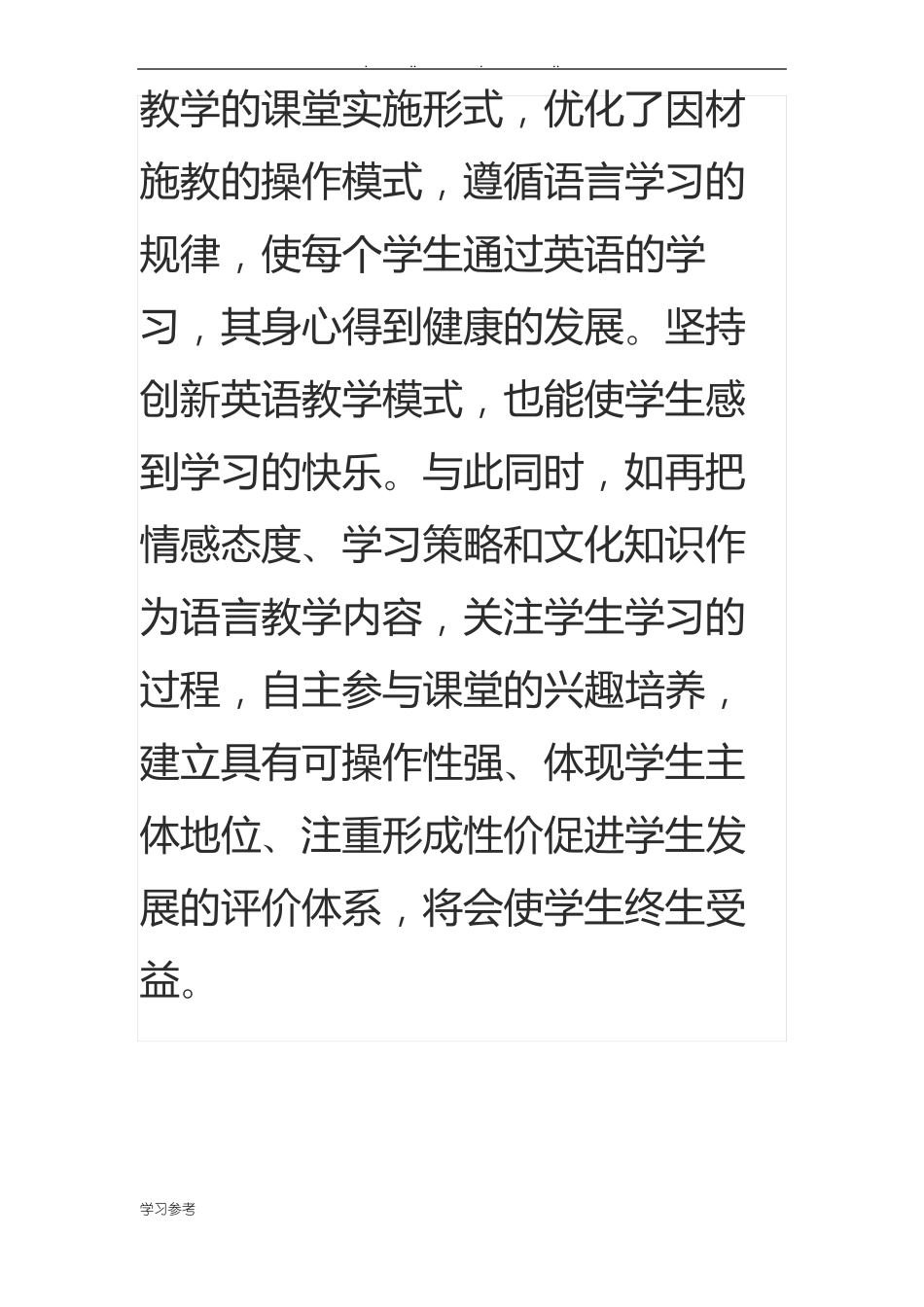 教学的课堂实施形式，优化了因材施教的操作模式，遵循语言学习的规律，使每个学生通过英语的学习，其身心得到健康的发展。坚持创新英语教学模式，也能使学生感到学习的快乐。与此同时，如再把情感态度、学习策略和文化知识作为语言教学内容，关注学生学习的过程，自主参与课堂的兴趣培养，建立具有可操作性强、体现学生主体地位、注重形成性价促进学生发展的评价体系，将会使学生终生受益。

学习参考